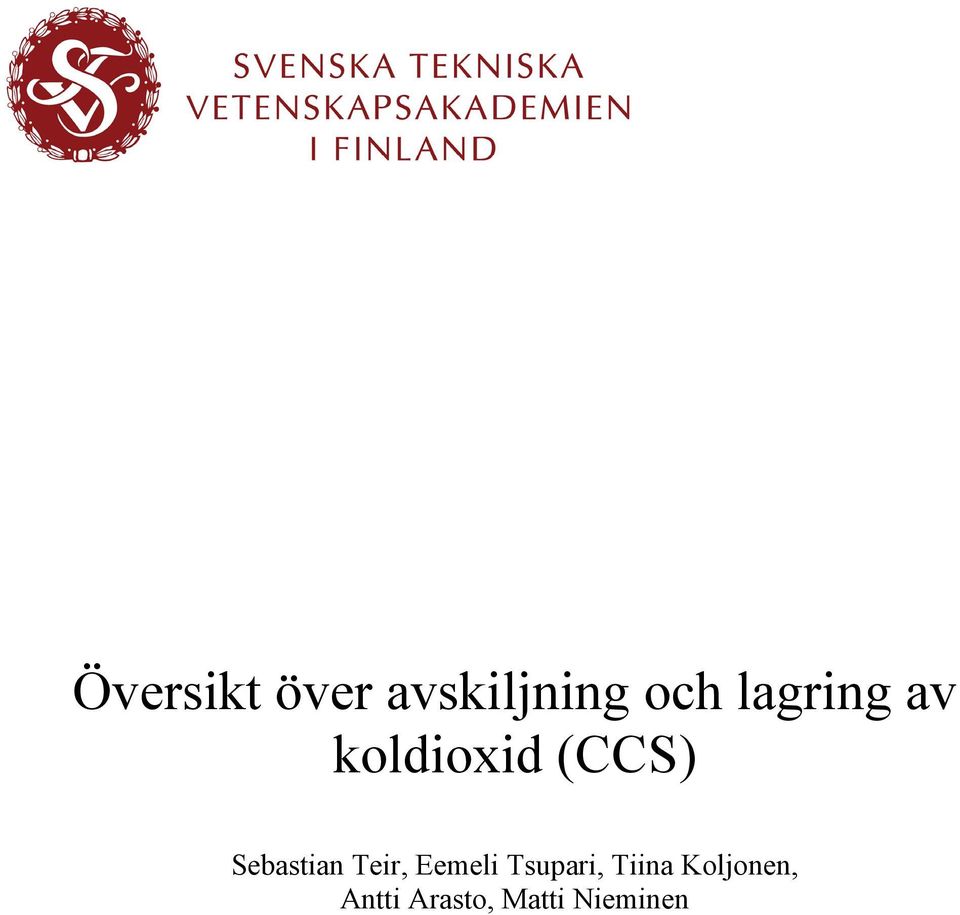 SVENSKA TEKNISKA VETENSKAPSAKADEMIEN I FINLAND

Översikt över avskiljning och lagring av koldioxid (CCS)

Sebastian Teir, Eemeli Tsupari, Tiina Koljonen, Antti Arasto, Matti Nieminen